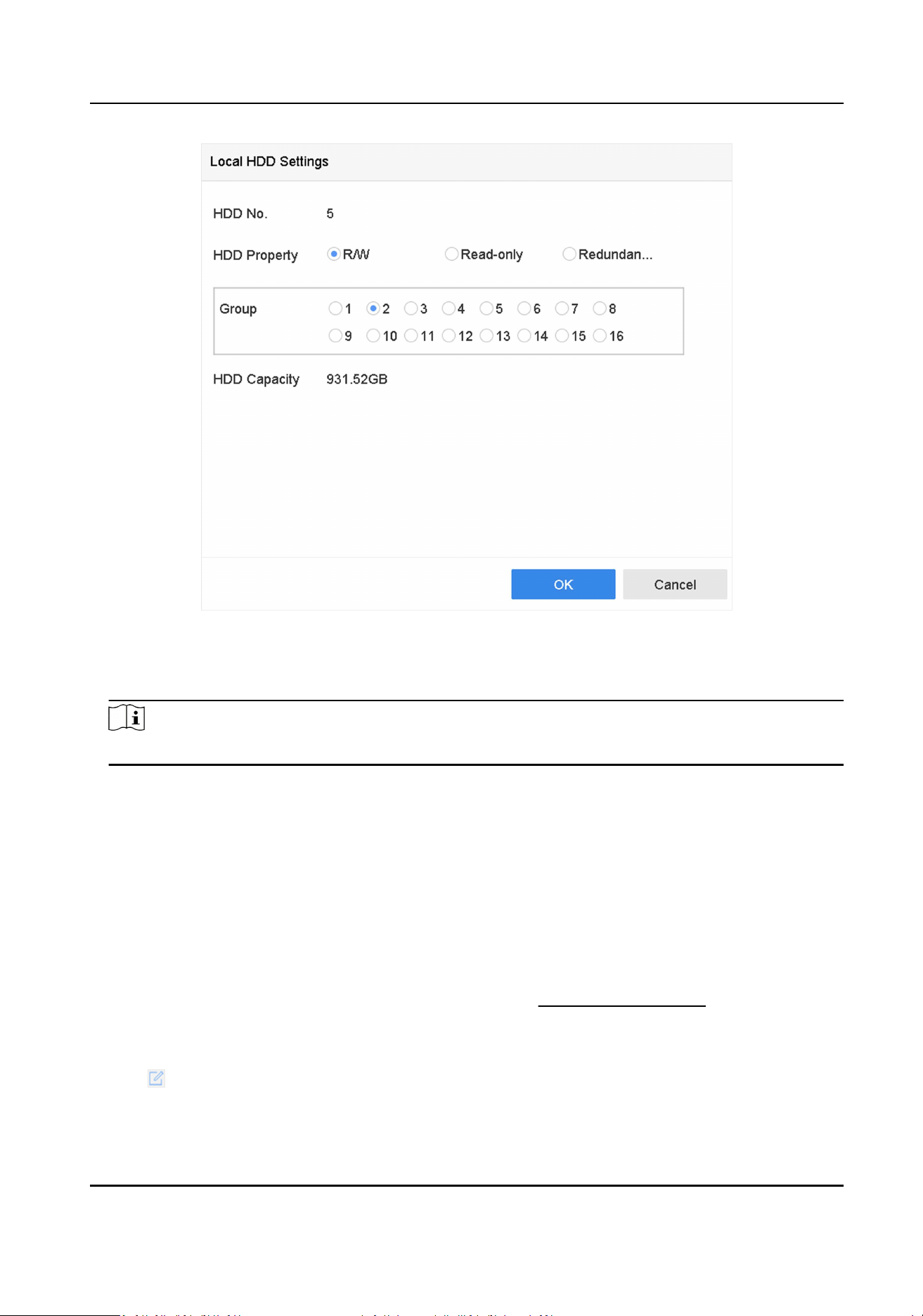 Local HDD Settings

HDD No. 5

HDD Property R/W Read-only Redundan...

Group 1 2 3 4 5 6 7 8 9 10 11 12 13 14 15 16

HDD Capacity 931.52GB

OK Cancel